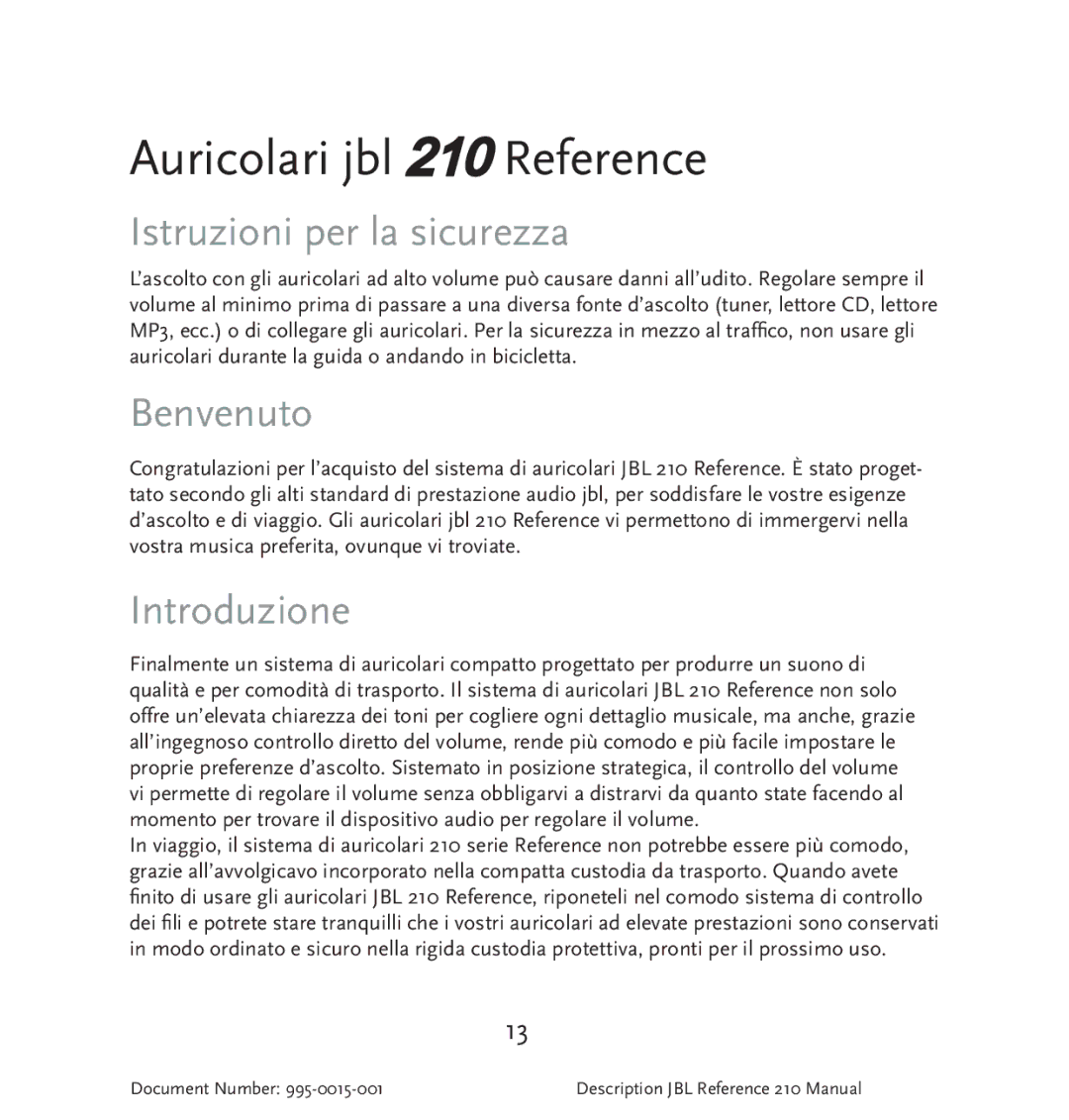 Auricolari jbl 210 Reference

Istruzioni per la sicurezza

L'ascolto con gli auricolari ad alto volume può causare danni all'udito. Regolare sempre il volume al minimo prima di passare a una diversa fonte d'ascolto (tuner, lettore CD, lettore MP3, ecc.) o di collegare gli auricolari. Per la sicurezza in mezzo al traffico, non usare gli auricolari durante la guida o andando in bicicletta.

Benvenuto

Congratulazioni per l'acquisto del sistema di auricolari JBL 210 Reference. È stato progettato secondo gli alti standard di prestazione audio jbl, per soddisfare le vostre esigenze d'ascolto e di viaggio. Gli auricolari jbl 210 Reference vi permettono di immergervi nella vostra musica preferita, ovunque vi troviate.

Introduzione

Finalmente un sistema di auricolari compatto progettato per produrre un suono di qualità e per comodità di trasporto. Il sistema di auricolari JBL 210 Reference non solo offre un'elevata chiarezza dei toni per cogliere ogni dettaglio musicale, ma anche, grazie all'ingegnoso controllo diretto del volume, rende più comodo e più facile impostare le proprie preferenze d'ascolto. Sistemato in posizione strategica, il controllo del volume vi permette di regolare il volume senza obbligarvi a distrarvi da quanto state facendo al momento per trovare il dispositivo audio per regolare il volume.
In viaggio, il sistema di auricolari 210 serie Reference non potrebbe essere più comodo, grazie all'avvolgicavo incorporato nella compatta custodia da trasporto. Quando avete finito di usare gli auricolari JBL 210 Reference, riponeteli nel comodo sistema di controllo dei fili e potrete stare tranquilli che i vostri auricolari ad elevate prestazioni sono conservati in modo ordinato e sicuro nella rigida custodia protettiva, pronti per il prossimo uso.

13

Document Number: 995-0015-001

Description JBL Reference 210 Manual